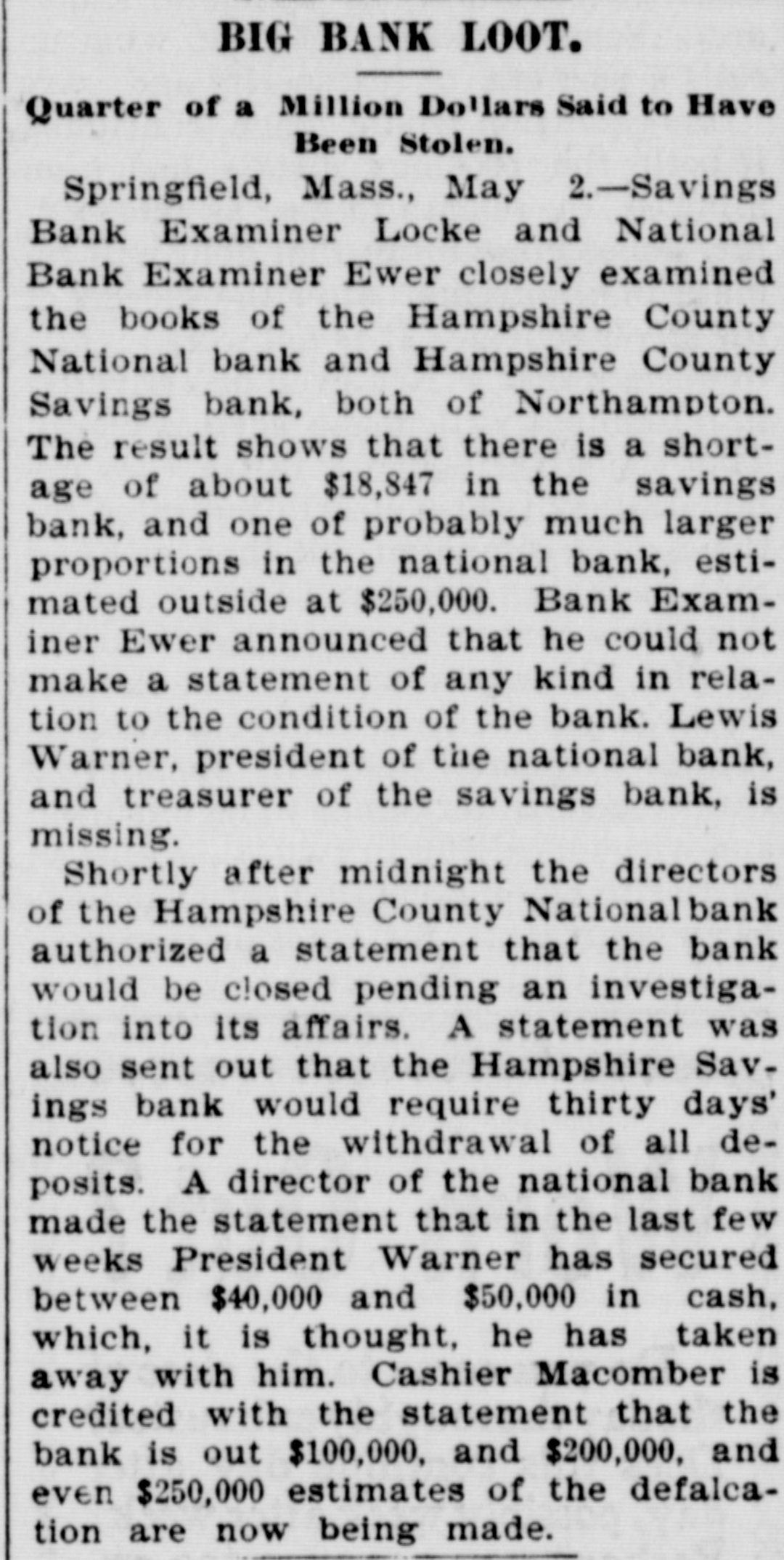 BIG BANK LOOT.

Quarter of a Million Dollars Said to Have Been Stolen.

Springfield, Mass., May 2.—Savings Bank Examiner Locke and National Bank Examiner Ewer closely examined the books of the Hampshire County National bank and Hampshire County Savings bank, both of Northampton. The result shows that there is a shortage of about $18,847 in the savings bank, and one of probably much larger proportions in the national bank, estimated outside at $250,000. Bank Examiner Ewer announced that he could not make a statement of any kind in relation to the condition of the bank. Lewis Warner, president of the national bank, and treasurer of the savings bank, is missing.

Shortly after midnight the directors of the Hampshire County National bank authorized a statement that the bank would be closed pending an investigation into its affairs. A statement was also sent out that the Hampshire Savings bank would require thirty days' notice for the withdrawal of all deposits. A director of the national bank made the statement that in the last few weeks President Warner has secured between $40,000 and $50,000 in cash, which, it is thought, he has taken away with him. Cashier Macomber is credited with the statement that the bank is out $100,000, and $200,000, and even $250,000 estimates of the defalcation are now being made.